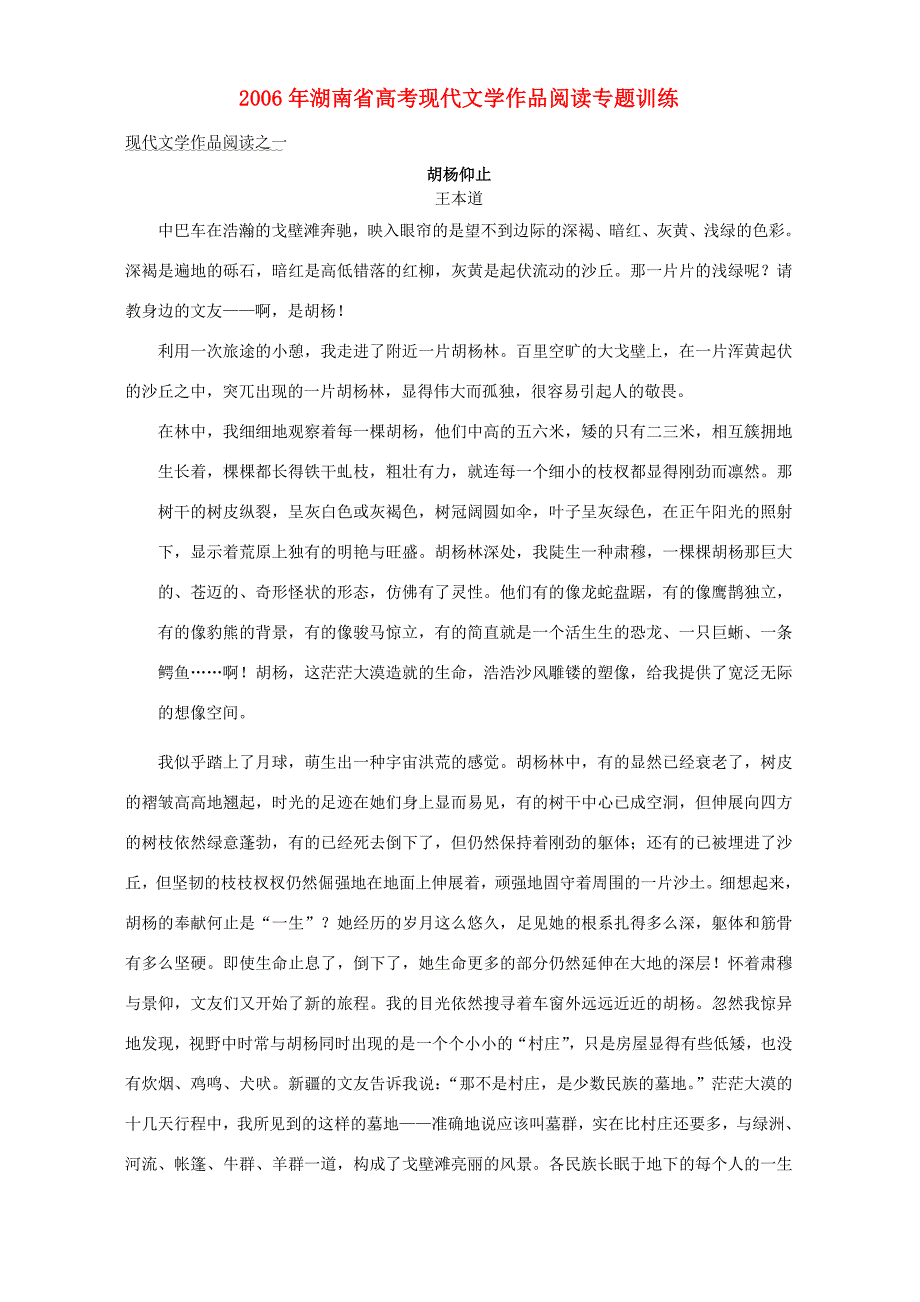 2006年湖南省高考现代文学作品阅读专题训练

现代文学作品阅读之一

胡杨仰止

王本道

中巴车在浩瀚的戈壁滩奔驰，映入眼帘的是望不到边际的深褐、暗红、灰黄、浅绿的色彩。深褐是遍地的砾石，暗红是高低错落的红柳，灰黄是起伏流动的沙丘。那一片片的浅绿呢？请教身边的文友——啊，是胡杨！

利用一次旅途的小憩，我走进了附近一片胡杨林。百里空旷的大戈壁上，在一片浑黄起伏的沙丘之中，突兀出现的一片胡杨林，显得伟大而孤独，很容易引起人的敬畏。

在林中，我细细地观察着每一棵胡杨，他们中高的五六米，矮的只有二三米，相互簇拥地生长着，棵棵都长得铁干虬枝，粗壮有力，就连每一个细小的枝杈都显得刚劲而凛然。那树干的树皮纵裂，呈灰白色或灰褐色，树冠阔圆如伞，叶子呈灰绿色，在正午阳光的照射下，显示着荒原上独有的明艳与旺盛。胡杨林深处，我陡生一种肃穆，一棵棵胡杨那巨大的、苍迈的、奇形怪状的形态，仿佛有了灵性。他们有的像龙蛇盘踞，有的像鹰鹊独立，有的像豹熊的背景，有的像骏马惊立，有的简直就是一个活生生的恐龙、一只巨蜥、一条鳄鱼……啊！胡杨，这茫茫大漠造就的生命，浩浩沙风雕镂的塑像，给我提供了宽泛无际的想像空间。

我似乎踏上了月球，萌生出一种宇宙洪荒的感觉。胡杨林中，有的显然已经衰老了，树皮的褶皱高高地翘起，时光的足迹在她们身上显而易见，有的树干中心已成空洞，但伸展向四方的树枝依然绿意蓬勃，有的已经死去倒下了，但仍然保持着刚劲的躯体；还有的已被埋进了沙丘，但坚韧的枝枝杈杈仍然倔强地在地面上伸展着，顽强地固守着周围的一片沙土。细想起来，胡杨的奉献何止是“一生”？她经历的岁月这么悠久，足见她的根系扎得多么深，躯体和筋骨有多么坚硬。即使生命止息了，倒下了，她生命更多的部分仍然延伸在大地的深层！怀着肃穆与景仰，文友们又开始了新的旅程。我的目光依然搜寻着车窗外远远近近的胡杨。忽然我惊异地发现，视野中时常与胡杨同时出现的是一个个小小的“村庄”，只是房屋显得有些低矮，也没有炊烟、鸡鸣、犬吠。新疆的文友告诉我说：“那不是村庄，是少数民族的墓地。”茫茫大漠的十几天行程中，我所见到的这样的墓地——准确地说应该叫墓群，实在比村庄还要多，与绿洲、河流、帐篷、牛群、羊群一道，构成了戈壁滩亮丽的风景。各民族长眠于地下的每个人的一生